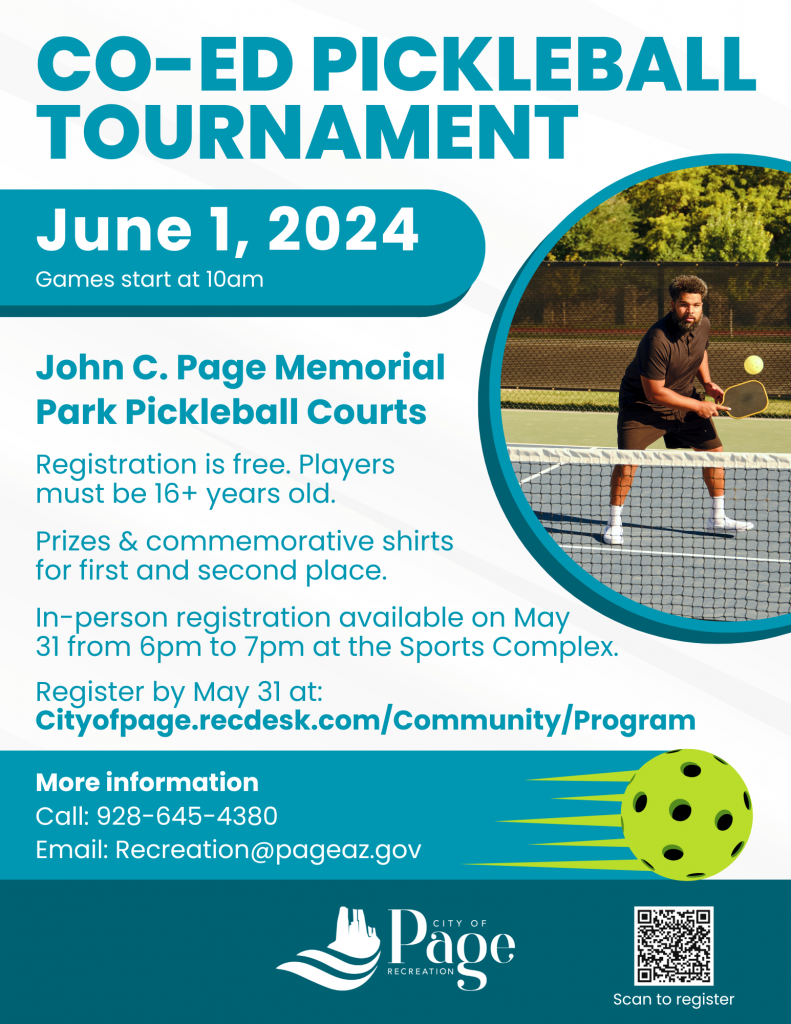 CO-ED PICKLEBALL TOURNAMENT

June 1, 2024
Games start at 10am

John C. Page Memorial Park Pickleball Courts

Registration is free. Players must be 16+ years old.

Prizes & commemorative shirts for first and second place.

In-person registration available on May 31 from 6pm to 7pm at the Sports Complex.

Register by May 31 at:
Cityofpage.recdesk.com/Community/Program

More information
Call: 928-645-4380
Email: Recreation@pageaz.gov

CITY OF
Page
RECREATION

Scan to register